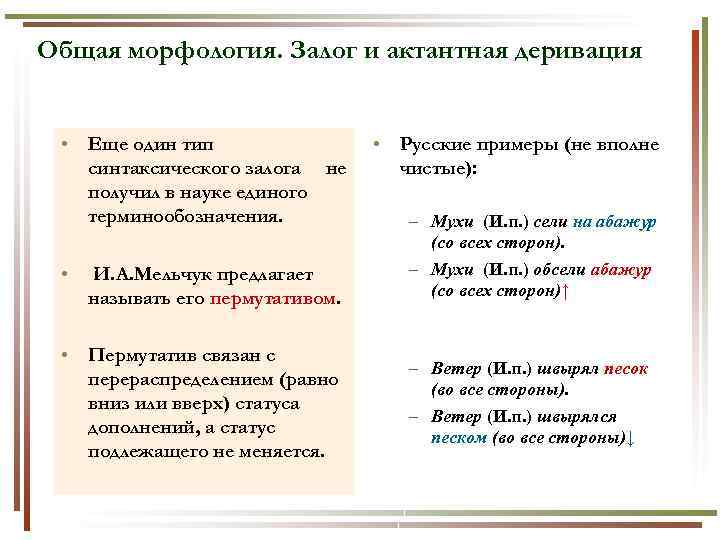 Общая морфология. Залог и актантная деривация

• Еще один тип синтаксического залога не получил в науке единого терминообозначения.

• И.А.Мельчук предлагает называть его пермутативом.

• Пермутатив связан с перераспределением (равно вниз или вверх) статуса дополнений, а статус подлежащего не меняется.

• Русские примеры (не вполне чистые):

– Мухи (И.п.) сели на абажур (со всех сторон).
– Мухи (И.п.) обсели абажур (со всех сторон)↑

– Ветер (И.п.) швырял песок (во все стороны).
– Ветер (И.п.) швырялся песком (во все стороны)↓